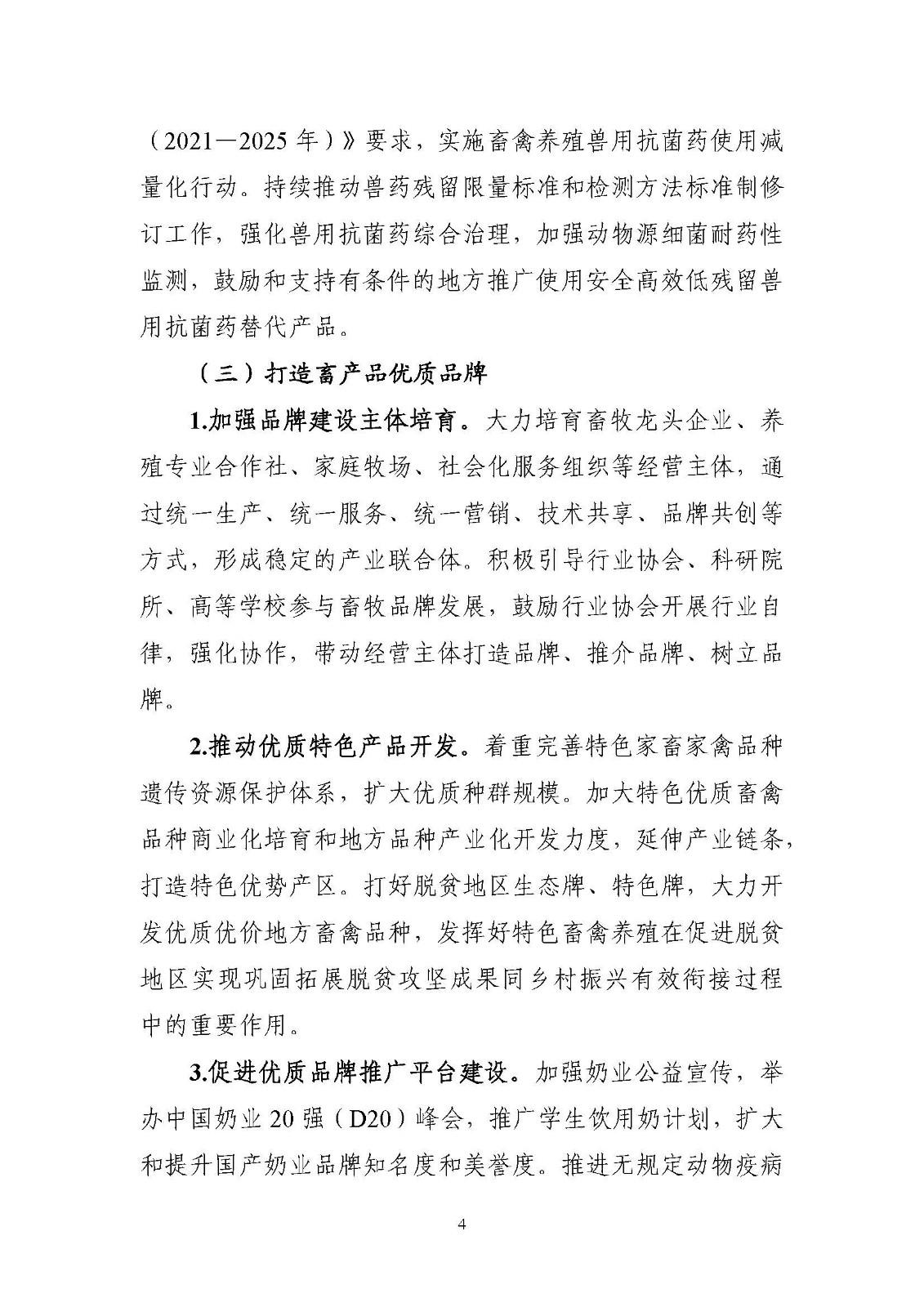 （2021—2025 年）》要求，实施畜禽养殖兽用抗菌药使用减量化行动。持续推动兽药残留限量标准和检测方法标准制修订工作，强化兽用抗菌药综合治理，加强动物源细菌耐药性监测，鼓励和支持有条件的地方推广使用安全高效低残留兽用抗菌药替代产品。

（三）打造畜产品优质品牌

1.加强品牌建设主体培育。大力培育畜牧龙头企业、养殖专业合作社、家庭牧场、社会化服务组织等经营主体，通过统一生产、统一服务、统一营销、技术共享、品牌共创等方式，形成稳定的产业联合体。积极引导行业协会、科研院所、高等学校参与畜牧品牌发展，鼓励行业协会开展行业自律，强化协作，带动经营主体打造品牌、推介品牌、树立品牌。

2.推动优质特色产品开发。着重完善特色家畜家禽品种遗传资源保护体系，扩大优质种群规模。加大特色优质畜禽品种商业化培育和地方品种产业化开发力度，延伸产业链条，打造特色优势产区。打好脱贫地区生态牌、特色牌，大力开发优质优价地方畜禽品种，发挥好特色畜禽养殖在促进脱贫地区实现巩固拓展脱贫攻坚成果同乡村振兴有效衔接过程中的重要作用。

3.促进优质品牌推广平台建设。加强奶业公益宣传，举办中国奶业 20 强（D20）峰会，推广学生饮用奶计划，扩大和提升国产奶业品牌知名度和美誉度。推进无规定动物疫病

4